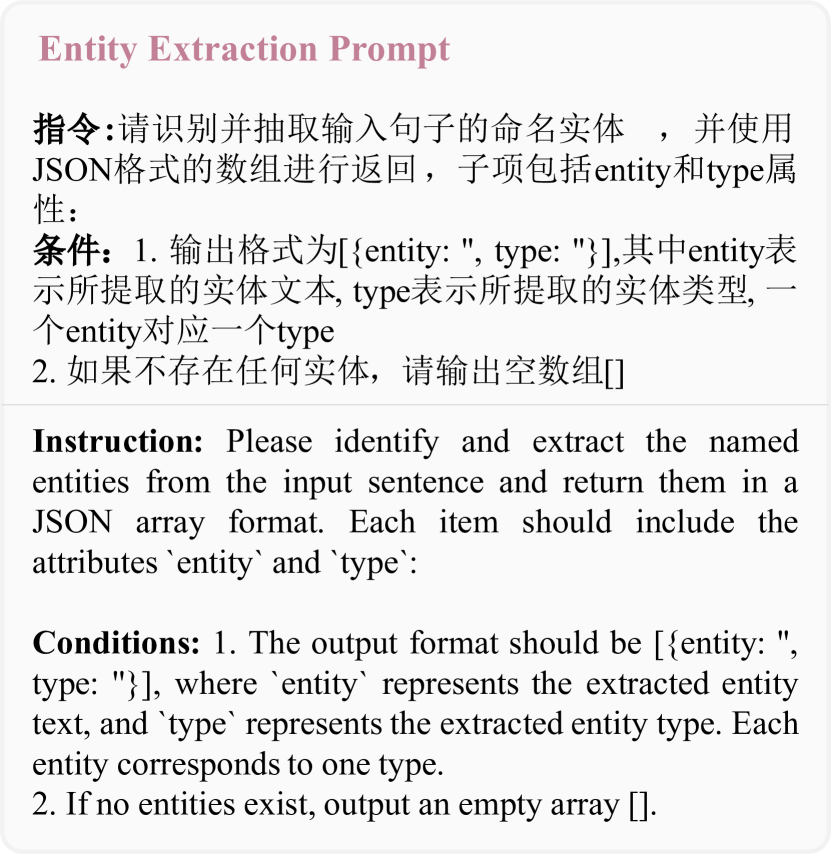 Entity Extraction Prompt

指令:请识别并抽取输入句子的命名实体 ，并使用JSON格式的数组进行返回，子项包括entity和type属性：
条件：1. 输出格式为[{entity: '', type: ''}],其中entity表示所提取的实体文本, type表示所提取的实体类型, 一个entity对应一个type
2. 如果不存在任何实体，请输出空数组[]

Instruction: Please identify and extract the named entities from the input sentence and return them in a JSON array format. Each item should include the attributes `entity` and `type`:

Conditions: 1. The output format should be [{entity: '', type: ''}], where `entity` represents the extracted entity text, and `type` represents the extracted entity type. Each entity corresponds to one type.
2. If no entities exist, output an empty array [].